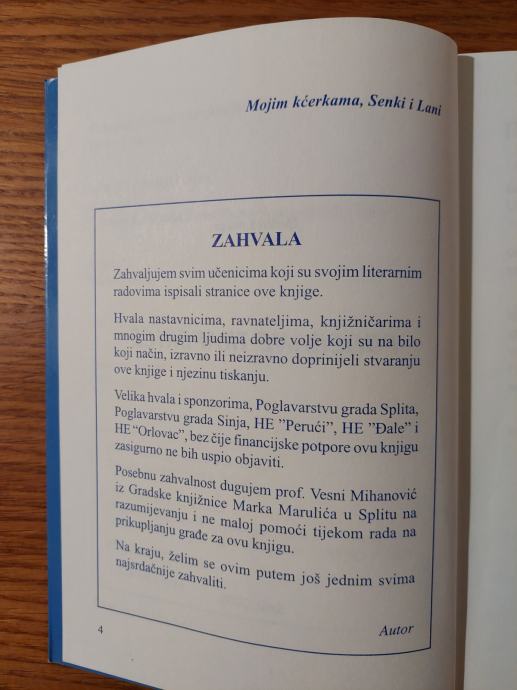 Mojim kćerkama, Senki i Lani

ZAHVALA

Zahvaljujem svim učenicima koji su svojim literarnim radovima ispisali stranice ove knjige.

Hvala nastavnicima, ravnateljima, knjižničarima i mnogim drugim ljudima dobre volje koji su na bilo koji način, izravno ili neizravno doprinijeli stvaranju ove knjige i njezinu tiskanju.

Velika hvala i sponzorima, Poglavarstvu grada Splita, Poglavarstvu grada Sinja, HE "Perući", HE "Đale" i HE "Orlovac", bez čije financijske potpore ovu knjigu zasigurno ne bih uspio objaviti.

Posebnu zahvalnost dugujem prof. Vesni Mihanović iz Gradske knjižnice Marka Marulića u Splitu na razumijevanju i ne maloj pomoći tijekom rada na prikupljanju građe za ovu knjigu.

Na kraju, želim se ovim putem još jednim svima najsrdačnije zahvaliti.

4

Autor